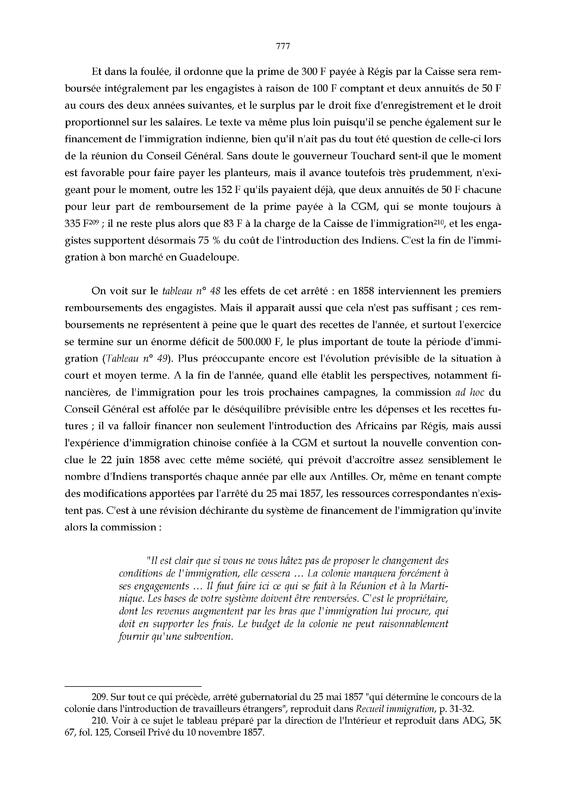 777

Et dans la foulée, il ordonne que la prime de 300 F payée à Régis par la Caisse sera remboursée intégralement par les engagistes à raison de 100 F comptant et deux annuités de 50 F au cours des deux années suivantes, et le surplus par le droit fixe d'enregistrement et le droit proportionnel sur les salaires. Le texte va même plus loin puisqu'il se penche également sur le financement de l'immigration indienne, bien qu'il n'ait pas du tout été question de celle-ci lors de la réunion du Conseil Général. Sans doute le gouverneur Touchard sent-il que le moment est favorable pour faire payer les planteurs, mais il avance toutefois très prudemment, n'exigeant pour le moment, outre les 152 F qu'ils payaient déjà, que deux annuités de 50 F chacune pour leur part de remboursement de la prime payée à la CGM, qui se monte toujours à 335 F$^{209}$ ; il ne reste plus alors que 83 F à la charge de la Caisse de l'immigration$^{210}$, et les engagistes supportent désormais 75 % du coût de l'introduction des Indiens. C'est la fin de l'immigration à bon marché en Guadeloupe.

On voit sur le tableau n° 48 les effets de cet arrêté : en 1858 interviennent les premiers remboursements des engagistes. Mais il apparaît aussi que cela n'est pas suffisant ; ces remboursements ne représentent à peine que le quart des recettes de l'année, et surtout l'exercice se termine sur un énorme déficit de 500.000 F, le plus important de toute la période d'immigration (Tableau n° 49). Plus préoccupante encore est l'évolution prévisible de la situation à court et moyen terme. A la fin de l'année, quand elle établit les perspectives, notamment financières, de l'immigration pour les trois prochaines campagnes, la commission ad hoc du Conseil Général est affolée par le déséquilibre prévisible entre les dépenses et les recettes futures ; il va falloir financer non seulement l'introduction des Africains par Régis, mais aussi l'expérience d'immigration chinoise confiée à la CGM et surtout la nouvelle convention conclue le 22 juin 1858 avec cette même société, qui prévoit d'accroître assez sensiblement le nombre d'Indiens transportés chaque année par elle aux Antilles. Or, même en tenant compte des modifications apportées par l'arrêté du 25 mai 1857, les ressources correspondantes n'existent pas. C'est à une révision déchirante du système de financement de l'immigration qu'invite alors la commission :

"Il est clair que si vous ne vous hâtez pas de proposer le changement des conditions de l'immigration, elle cessera … La colonie manquera forcément à ses engagements … Il faut faire ici ce qui se fait à la Réunion et à la Martinique. Les bases de votre système doivent être renversées. C'est le propriétaire, dont les revenus augmentent par les bras que l'immigration lui procure, qui doit en supporter les frais. Le budget de la colonie ne peut raisonnablement fournir qu'une subvention.

209. Sur tout ce qui précède, arrêté gubernatorial du 25 mai 1857 "qui détermine le concours de la colonie dans l'introduction de travailleurs étrangers", reproduit dans Recueil immigration, p. 31-32.
210. Voir à ce sujet le tableau préparé par la direction de l'Intérieur et reproduit dans ADG, 5K 67, fol. 125, Conseil Privé du 10 novembre 1857.